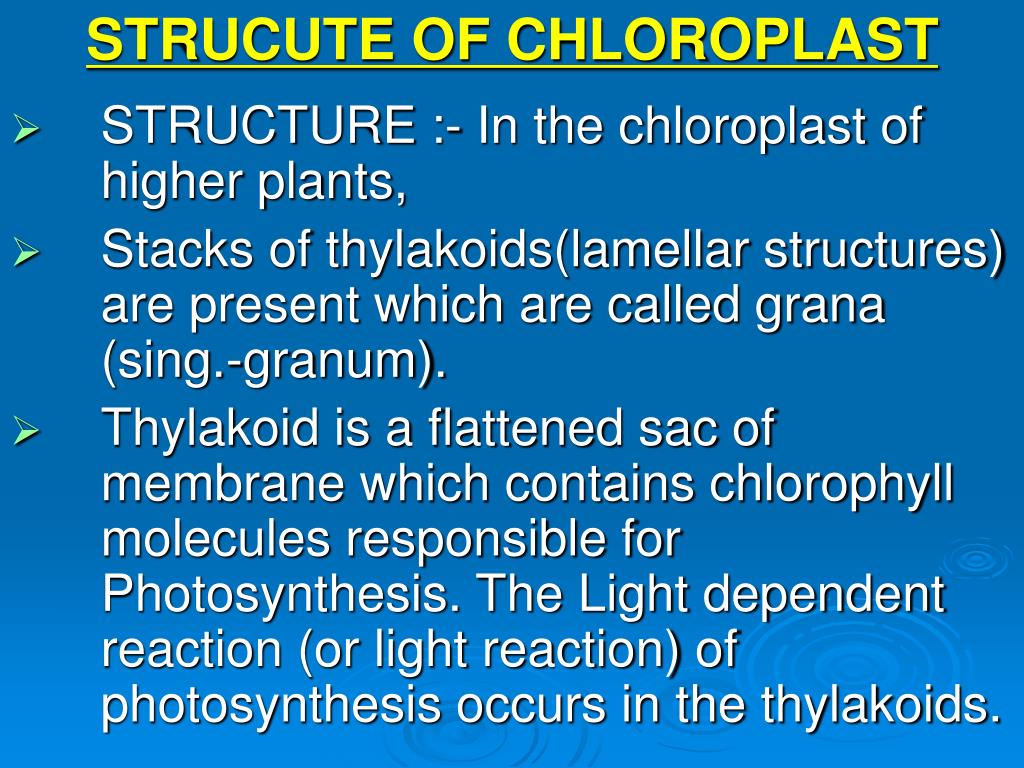 STRUCUTE OF CHLOROPLAST

➢ STRUCTURE :- In the chloroplast of higher plants,

➢ Stacks of thylakoids(lamellar structures) are present which are called grana (sing.-granum).

➢ Thylakoid is a flattened sac of membrane which contains chlorophyll molecules responsible for Photosynthesis. The Light dependent reaction (or light reaction) of photosynthesis occurs in the thylakoids.